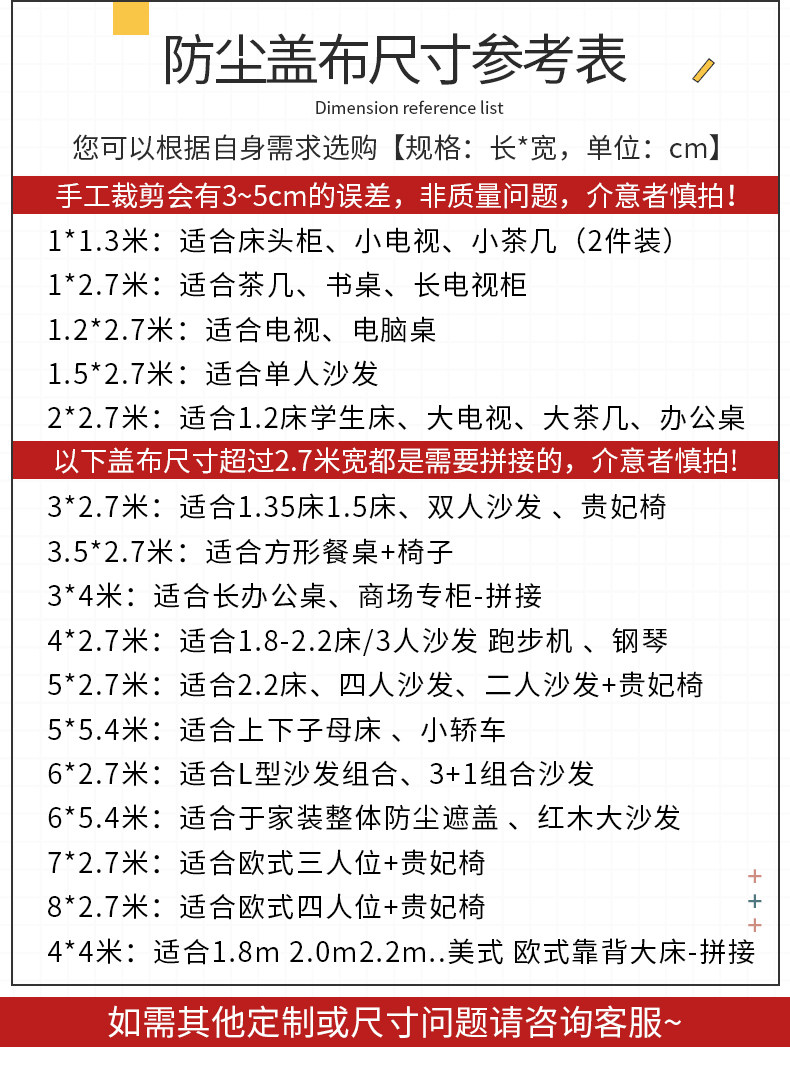 防尘盖布尺寸参考表

Dimension reference list

您可以根据自身需求选购【规格：长*宽，单位：cm】

手工裁剪会有3~5cm的误差，非质量问题，介意者慎拍！

1*1.3米：适合床头柜、小电视、小茶几（2件装）
1*2.7米：适合茶几、书桌、长电视柜
1.2*2.7米：适合电视、电脑桌
1.5*2.7米：适合单人沙发
2*2.7米：适合1.2床学生床、大电视、大茶几、办公桌

以下盖布尺寸超过2.7米宽都是需要拼接的，介意者慎拍!

3*2.7米：适合1.35床1.5床、双人沙发 、贵妃椅
3.5*2.7米：适合方形餐桌+椅子
3*4米：适合长办公桌、商场专柜-拼接
4*2.7米：适合1.8-2.2床/3人沙发 跑步机 、钢琴
5*2.7米：适合2.2床、四人沙发、二人沙发+贵妃椅
5*5.4米：适合上下子母床 、小轿车
6*2.7米：适合L型沙发组合、3+1组合沙发
6*5.4米：适合于家装整体防尘遮盖 、红木大沙发
7*2.7米：适合欧式三人位+贵妃椅
8*2.7米：适合欧式四人位+贵妃椅
4*4米：适合1.8m 2.0m2.2m..美式 欧式靠背大床-拼接

如需其他定制或尺寸问题请咨询客服~